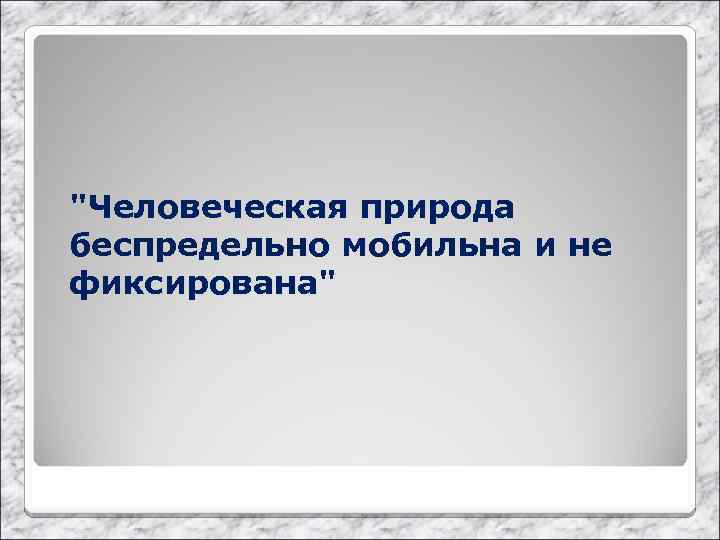 "Человеческая природа беспредельно мобильна и не фиксирована"